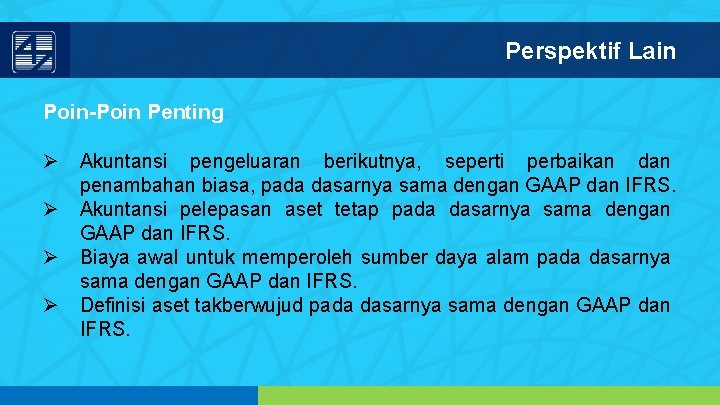 Perspektif Lain

Poin-Poin Penting

➢ Akuntansi pengeluaran berikutnya, seperti perbaikan dan penambahan biasa, pada dasarnya sama dengan GAAP dan IFRS.
➢ Akuntansi pelepasan aset tetap pada dasarnya sama dengan GAAP dan IFRS.
➢ Biaya awal untuk memperoleh sumber daya alam pada dasarnya sama dengan GAAP dan IFRS.
➢ Definisi aset takberwujud pada dasarnya sama dengan GAAP dan IFRS.